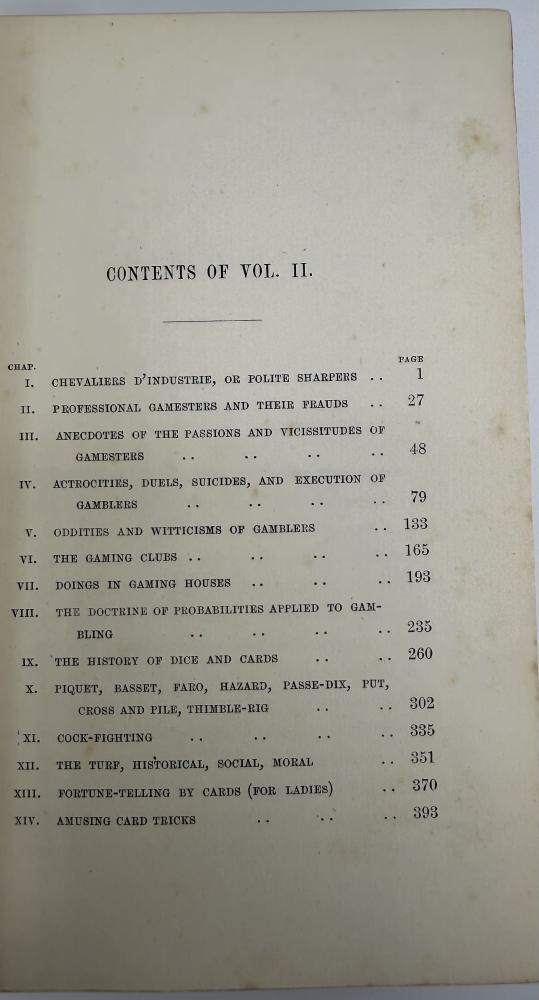 CONTENTS OF VOL. II.

CHAP. PAGE

I. CHEVALIERS D'INDUSTRIE, OR POLITE SHARPERS 1

II. PROFESSIONAL GAMESTERS AND THEIR FRAUDS 27

III. ANECDOTES OF THE PASSIONS AND VICISSITUDES OF GAMESTERS 48

IV. ACTROCITIES, DUELS, SUICIDES, AND EXECUTION OF GAMBLERS 79

V. ODDITIES AND WITTICISMS OF GAMBLERS 133

VI. THE GAMING CLUBS 165

VII. DOINGS IN GAMING HOUSES 193

VIII. THE DOCTRINE OF PROBABILITIES APPLIED TO GAMBLING 235

IX. THE HISTORY OF DICE AND CARDS 260

X. PIQUET, BASSET, FARO, HAZARD, PASSE-DIX, PUT, CROSS AND PILE, THIMBLE-RIG 302

XI. COCK-FIGHTING 335

XII. THE TURF, HISTORICAL, SOCIAL, MORAL 351

XIII. FORTUNE-TELLING BY CARDS (FOR LADIES) 370

XIV. AMUSING CARD TRICKS 393